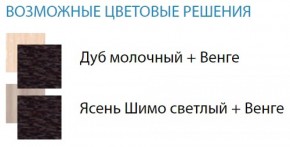 ВОЗМОЖНЫЕ ЦВЕТОВЫЕ РЕШЕНИЯ

Дуб молочный + Венге

Ясень Шимо светлый + Венге